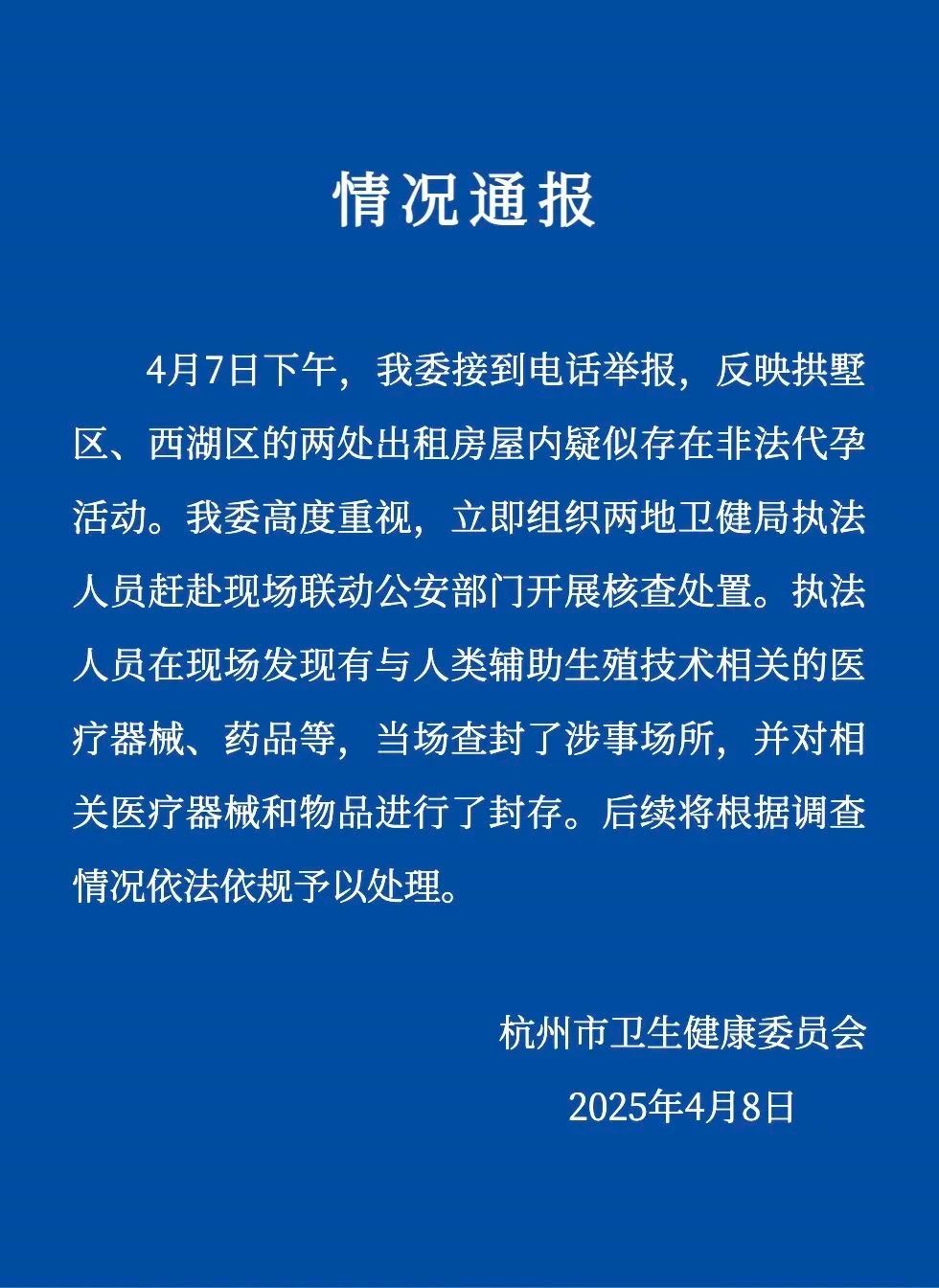 情况通报

4月7日下午，我委接到电话举报，反映拱墅区、西湖区的两处出租房屋内疑似存在非法代孕活动。我委高度重视，立即组织两地卫健局执法人员赶赴现场联动公安部门开展核查处置。执法人员在现场发现有与人类辅助生殖技术相关的医疗器械、药品等，当场查封了涉事场所，并对相关医疗器械和物品进行了封存。后续将根据调查情况依法依规予以处理。

杭州市卫生健康委员会
2025年4月8日